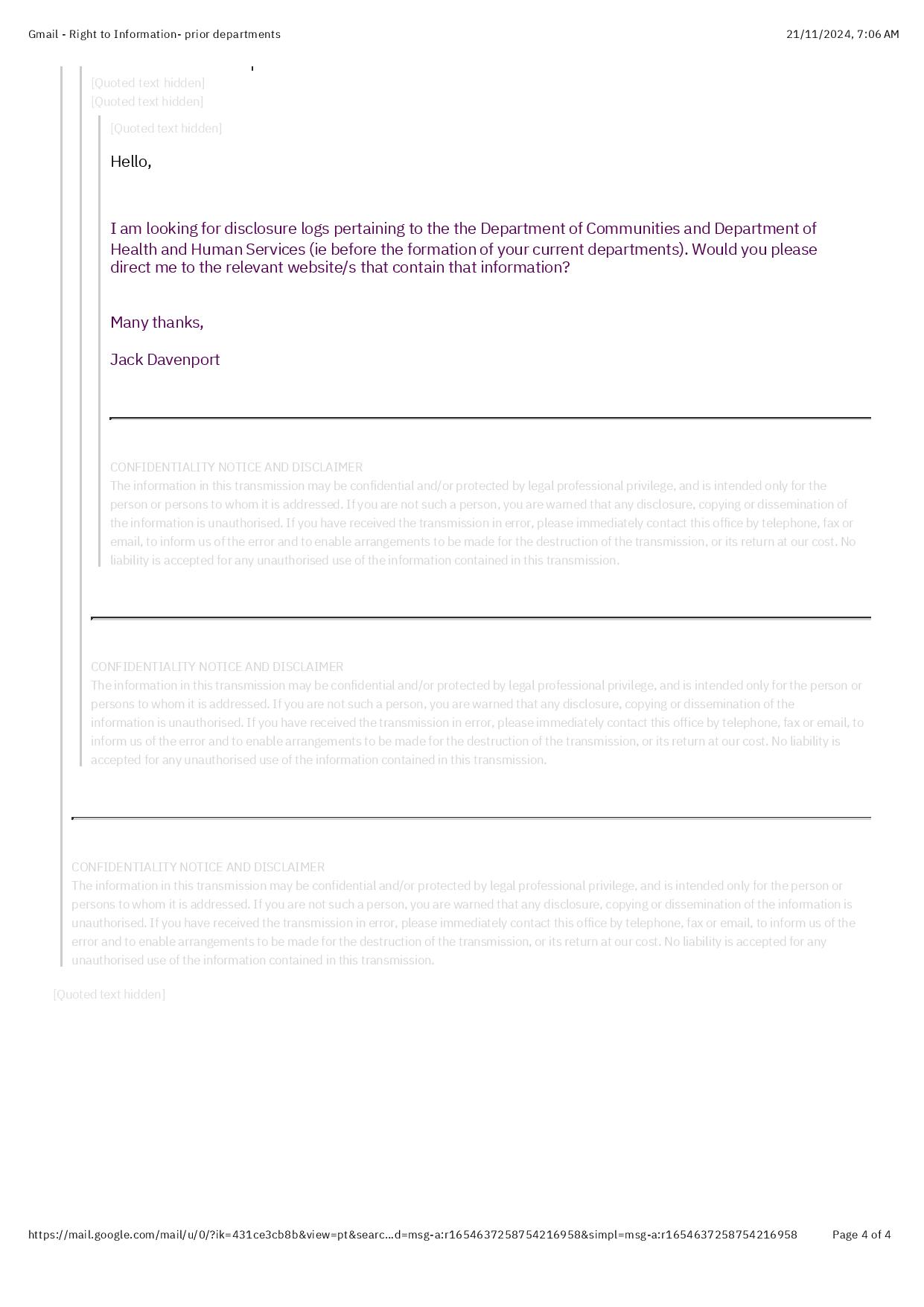 Gmail - Right to Information- prior departments

21/11/2024, 7:06 AM

[Quoted text hidden]
[Quoted text hidden]

[Quoted text hidden]

Hello,

I am looking for disclosure logs pertaining to the the Department of Communities and Department of Health and Human Services (ie before the formation of your current departments). Would you please direct me to the relevant website/s that contain that information?

Many thanks,

Jack Davenport

CONFIDENTIALITY NOTICE AND DISCLAIMER
The information in this transmission may be confidential and/or protected by legal professional privilege, and is intended only for the person or persons to whom it is addressed. If you are not such a person, you are warned that any disclosure, copying or dissemination of the information is unauthorised. If you have received the transmission in error, please immediately contact this office by telephone, fax or email, to inform us of the error and to enable arrangements to be made for the destruction of the transmission, or its return at our cost. No liability is accepted for any unauthorised use of the information contained in this transmission.

CONFIDENTIALITY NOTICE AND DISCLAIMER
The information in this transmission may be confidential and/or protected by legal professional privilege, and is intended only for the person or persons to whom it is addressed. If you are not such a person, you are warned that any disclosure, copying or dissemination of the information is unauthorised. If you have received the transmission in error, please immediately contact this office by telephone, fax or email, to inform us of the error and to enable arrangements to be made for the destruction of the transmission, or its return at our cost. No liability is accepted for any unauthorised use of the information contained in this transmission.

CONFIDENTIALITY NOTICE AND DISCLAIMER
The information in this transmission may be confidential and/or protected by legal professional privilege, and is intended only for the person or persons to whom it is addressed. If you are not such a person, you are warned that any disclosure, copying or dissemination of the information is unauthorised. If you have received the transmission in error, please immediately contact this office by telephone, fax or email, to inform us of the error and to enable arrangements to be made for the destruction of the transmission, or its return at our cost. No liability is accepted for any unauthorised use of the information contained in this transmission.

[Quoted text hidden]

https://mail.google.com/mail/u/0/?ik=431ce3cb8b&view=pt&searc...d=msg-a:r1654637258754216958&simpl=msg-a:r1654637258754216958

Page 4 of 4